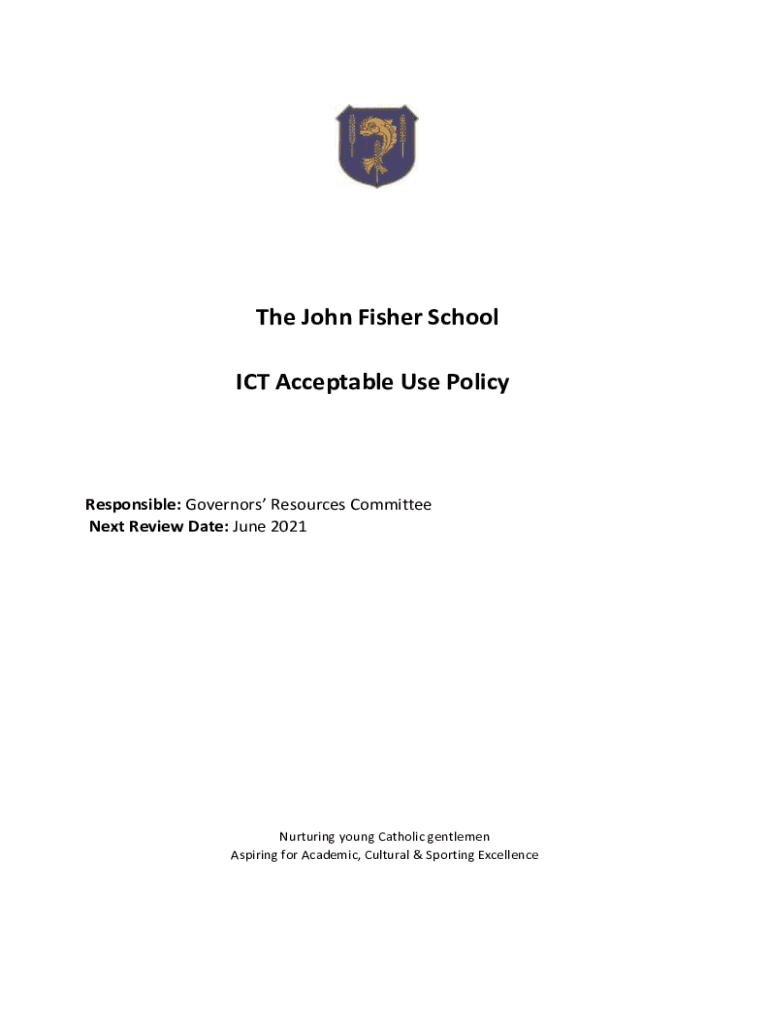 The John Fisher School

ICT Acceptable Use Policy

Responsible: Governors' Resources Committee
Next Review Date: June 2021

Nurturing young Catholic gentlemen
Aspiring for Academic, Cultural & Sporting Excellence